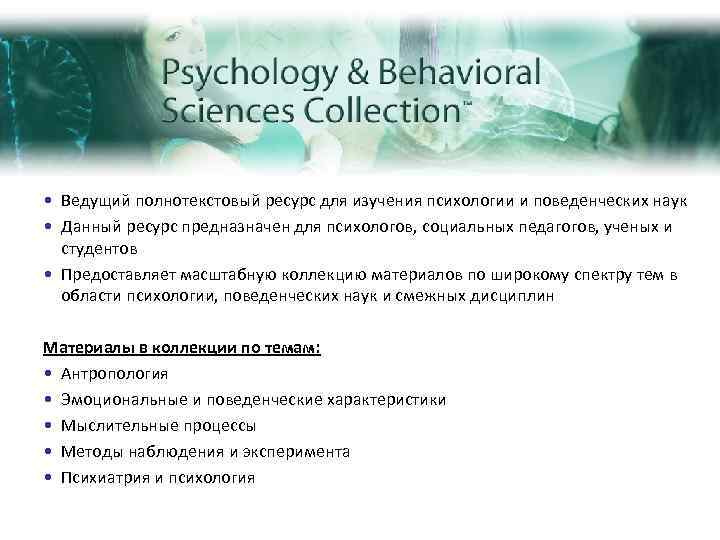 Psychology & Behavioral Sciences Collection™

• Ведущий полнотекстовый ресурс для изучения психологии и поведенческих наук
• Данный ресурс предназначен для психологов, социальных педагогов, ученых и студентов
• Предоставляет масштабную коллекцию материалов по широкому спектру тем в области психологии, поведенческих наук и смежных дисциплин

Материалы в коллекции по темам:
• Антропология
• Эмоциональные и поведенческие характеристики
• Мыслительные процессы
• Методы наблюдения и эксперимента
• Психиатрия и психология